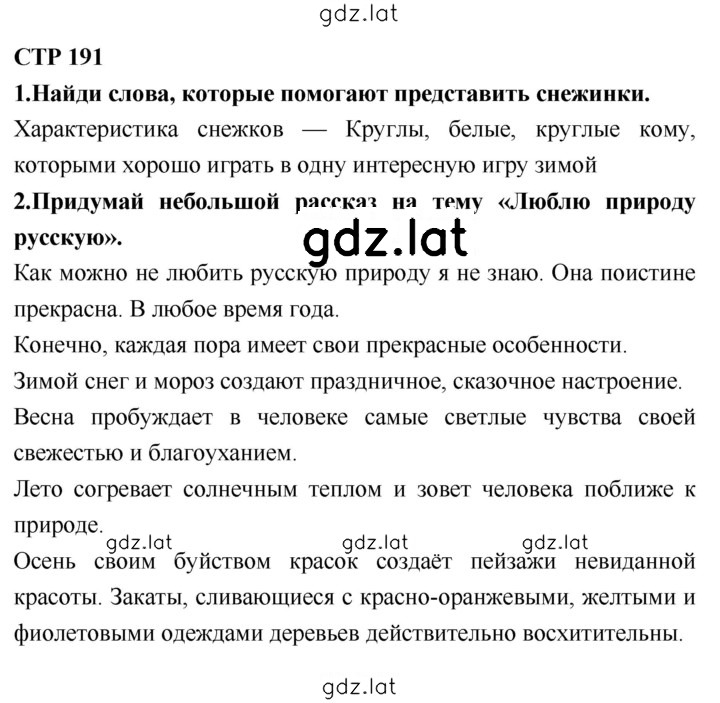 gdz.lat

СТР 191

1.Найди слова, которые помогают представить снежинки.

Характеристика снежков — Круглы, белые, круглые кому, которыми хорошо играть в одну интересную игру зимой

2.Придумай небольшой рассказ на тему «Люблю природу русскую».

gdz.lat

Как можно не любить русскую природу я не знаю. Она поистине прекрасна. В любое время года.

Конечно, каждая пора имеет свои прекрасные особенности.

Зимой снег и мороз создают праздничное, сказочное настроение.

Весна пробуждает в человеке самые светлые чувства своей свежестью и благоуханием.

Лето согревает солнечным теплом и зовет человека поближе к природе.

gdz.lat gdz.lat gdz.lat

Осень своим буйством красок создаёт пейзажи невиданной красоты. Закаты, сливающиеся с красно-оранжевыми, желтыми и фиолетовыми одеждами деревьев действительно восхитительны.

gdz.lat